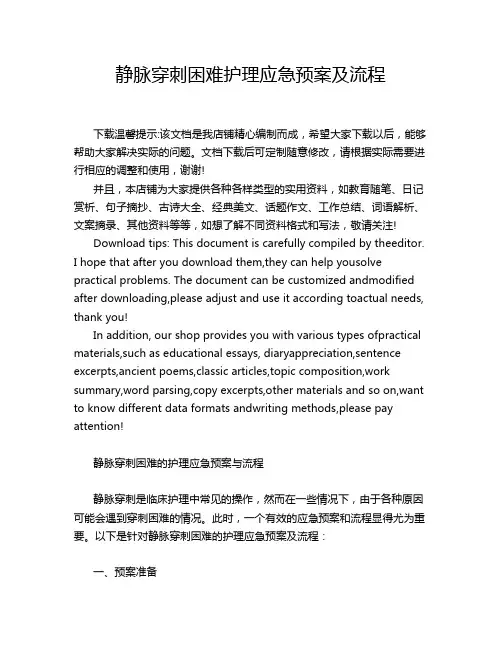 静脉穿刺困难护理应急预案及流程

下载温馨提示:该文档是我店铺精心编制而成，希望大家下载以后，能够帮助大家解决实际的问题。文档下载后可定制随意修改，请根据实际需要进行相应的调整和使用，谢谢!

并且，本店铺为大家提供各种各样类型的实用资料，如教育随笔、日记赏析、句子摘抄、古诗大全、经典美文、话题作文、工作总结、词语解析、文案摘录、其他资料等等，如想了解不同资料格式和写法，敬请关注!

Download tips: This document is carefully compiled by theeditor. I hope that after you download them,they can help yousolve practical problems. The document can be customized andmodified after downloading,please adjust and use it according toactual needs, thank you!

In addition, our shop provides you with various types ofpractical materials,such as educational essays, diaryappreciation,sentence excerpts,ancient poems,classic articles,topic composition,work summary,word parsing,copy excerpts,other materials and so on,want to know different data formats andwriting methods,please pay attention!

静脉穿刺困难的护理应急预案与流程

静脉穿刺是临床护理中常见的操作，然而在一些情况下，由于各种原因可能会遇到穿刺困难的情况。此时，一个有效的应急预案和流程显得尤为重要。以下是针对静脉穿刺困难的护理应急预案及流程：

一、预案准备